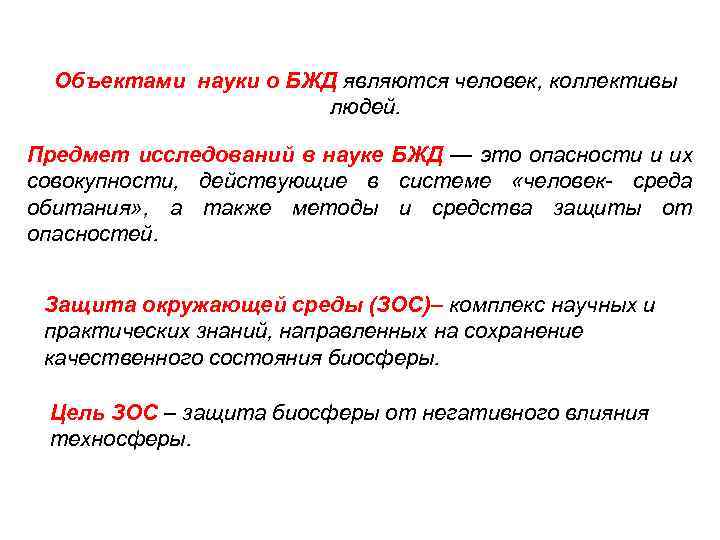 Объектами науки о БЖД являются человек, коллективы людей.

Предмет исследований в науке БЖД — это опасности и их совокупности, действующие в системе «человек- среда обитания», а также методы и средства защиты от опасностей.

Защита окружающей среды (ЗОС)– комплекс научных и практических знаний, направленных на сохранение качественного состояния биосферы.

Цель ЗОС – защита биосферы от негативного влияния техносферы.